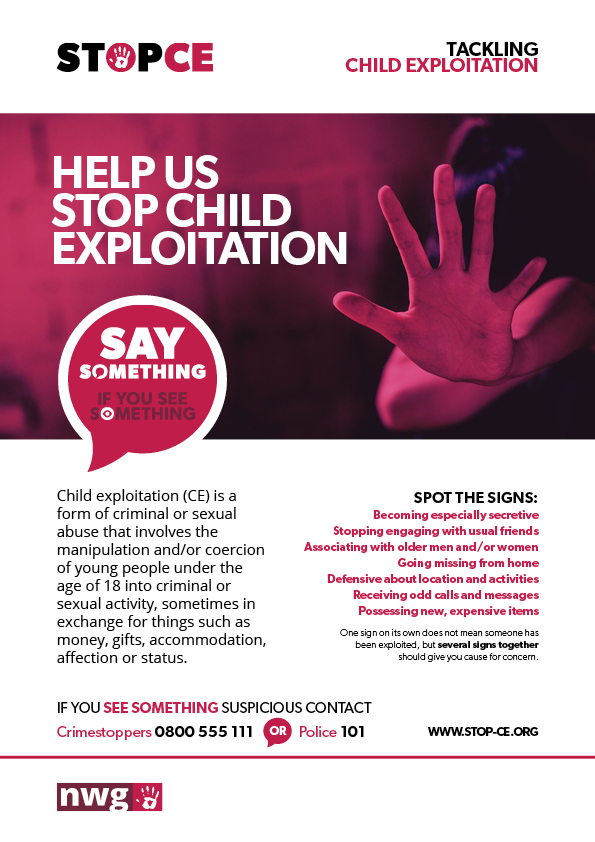 STOPCE

TACKLING
CHILD EXPLOITATION

HELP US STOP CHILD EXPLOITATION

SAY SOMETHING
IF YOU SEE SOMETHING

Child exploitation (CE) is a form of criminal or sexual abuse that involves the manipulation and/or coercion of young people under the age of 18 into criminal or sexual activity, sometimes in exchange for things such as money, gifts, accommodation, affection or status.

SPOT THE SIGNS:
Becoming especially secretive
Stopping engaging with usual friends
Associating with older men and/or women
Going missing from home
Defensive about location and activities
Receiving odd calls and messages
Possessing new, expensive items

One sign on its own does not mean someone has been exploited, but several signs together should give you cause for concern.

IF YOU SEE SOMETHING SUSPICIOUS CONTACT
Crimestoppers 0800 555 111 OR Police 101

WWW.STOP-CE.ORG

nwg